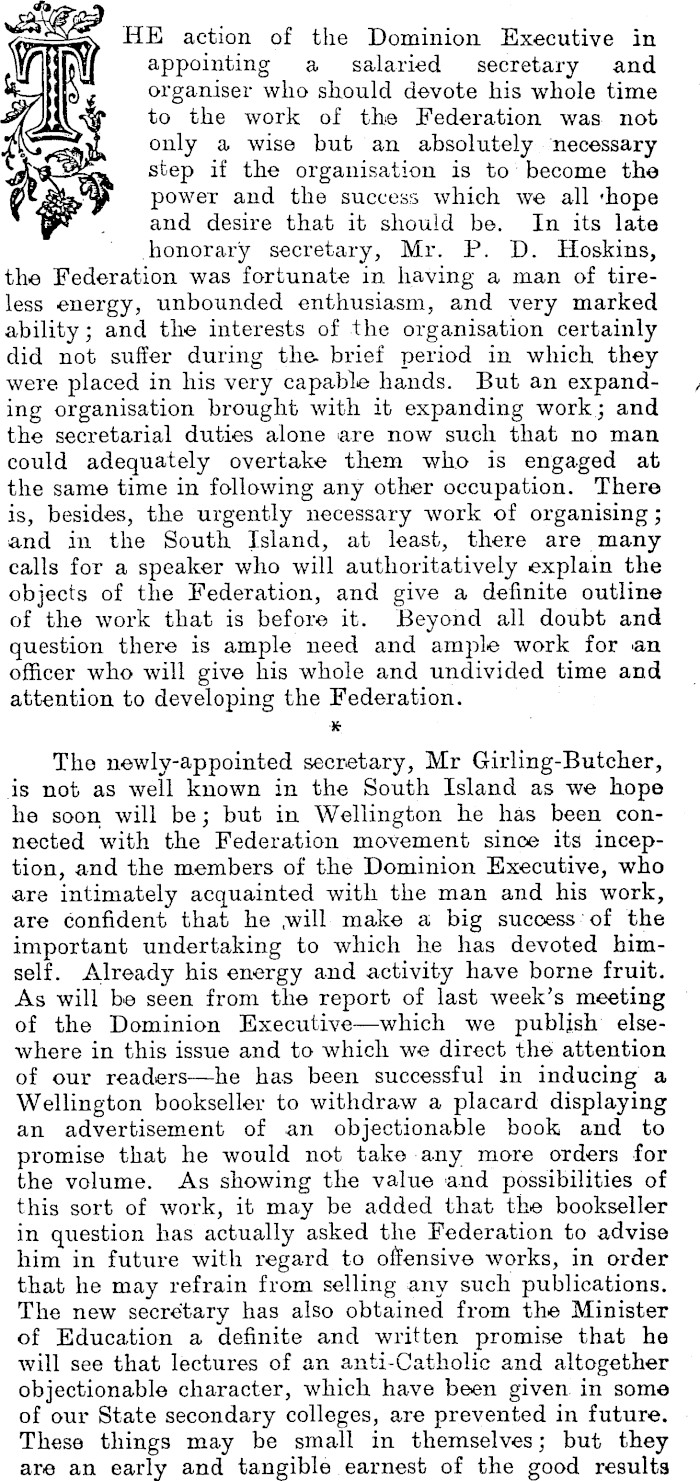 THE action of the Dominion Executive in appointing a salaried secretary and organiser who should devote his whole time to the work of the Federation was not only a wise but an absolutely necessary step if the organisation is to become the power and the success which we all hope and desire that it should be. In its late honorary secretary, Mr. P. D. Hoskins, the Federation was fortunate in having a man of tireless energy, unbounded enthusiasm, and very marked ability; and the interests of the organisation certainly did not suffer during the brief period in which they were placed in his very capable hands. But an expanding organisation brought with it expanding work; and the secretarial duties alone are now such that no man could adequately overtake them who is engaged at the same time in following any other occupation. There is, besides, the urgently necessary work of organising; and in the South Island, at least, there are many calls for a speaker who will authoritatively explain the objects of the Federation, and give a definite outline of the work that is before it. Beyond all doubt and question there is ample need and ample work for an officer who will give his whole and undivided time and attention to developing the Federation.

*

The newly-appointed secretary, Mr Girling-Butcher, is not as well known in the South Island as we hope he soon will be; but in Wellington he has been connected with the Federation movement since its inception, and the members of the Dominion Executive, who are intimately acquainted with the man and his work, are confident that he will make a big success of the important undertaking to which he has devoted himself. Already his energy and activity have borne fruit. As will be seen from the report of last week's meeting of the Dominion Executive—which we publish elsewhere in this issue and to which we direct the attention of our readers—he has been successful in inducing a Wellington bookseller to withdraw a placard displaying an advertisement of an objectionable book and to promise that he would not take any more orders for the volume. As showing the value and possibilities of this sort of work, it may be added that the bookseller in question has actually asked the Federation to advise him in future with regard to offensive works, in order that he may refrain from selling any such publications. The new secretary has also obtained from the Minister of Education a definite and written promise that he will see that lectures of an anti-Catholic and altogether objectionable character, which have been given in some of our State secondary colleges, are prevented in future. These things may be small in themselves; but they are an early and tangible earnest of the good results